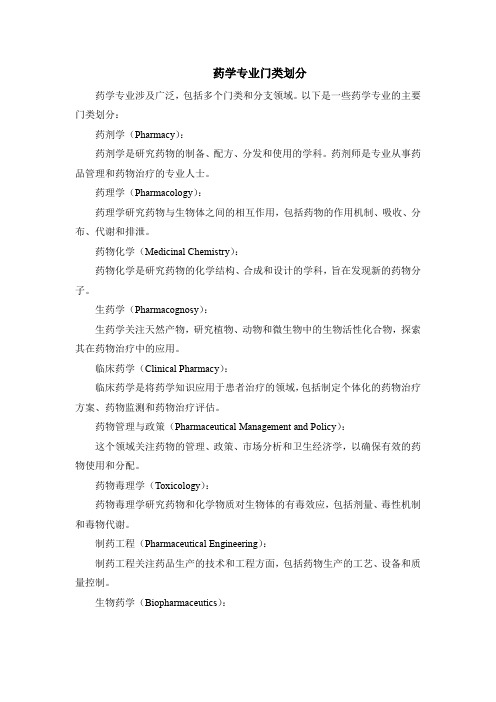 药学专业门类划分

药学专业涉及广泛，包括多个门类和分支领域。以下是一些药学专业的主要门类划分：

药剂学（Pharmacy）：

药剂学是研究药物的制备、配方、分发和使用的学科。药剂师是专业从事药品管理和药物治疗的专业人士。

药理学（Pharmacology）：

药理学研究药物与生物体之间的相互作用，包括药物的作用机制、吸收、分布、代谢和排泄。

药物化学（Medicinal Chemistry）：

药物化学是研究药物的化学结构、合成和设计的学科，旨在发现新的药物分子。

生药学（Pharmacognosy）：

生药学关注天然产物，研究植物、动物和微生物中的生物活性化合物，探索其在药物治疗中的应用。

临床药学（Clinical Pharmacy）：

临床药学是将药学知识应用于患者治疗的领域，包括制定个体化的药物治疗方案、药物监测和药物治疗评估。

药物管理与政策（Pharmaceutical Management and Policy）：

这个领域关注药物的管理、政策、市场分析和卫生经济学，以确保有效的药物使用和分配。

药物毒理学（Toxicology）：

药物毒理学研究药物和化学物质对生物体的有毒效应，包括剂量、毒性机制和毒物代谢。

制药工程（Pharmaceutical Engineering）：

制药工程关注药品生产的技术和工程方面，包括药物生产的工艺、设备和质量控制。

生物药学（Biopharmaceutics）：